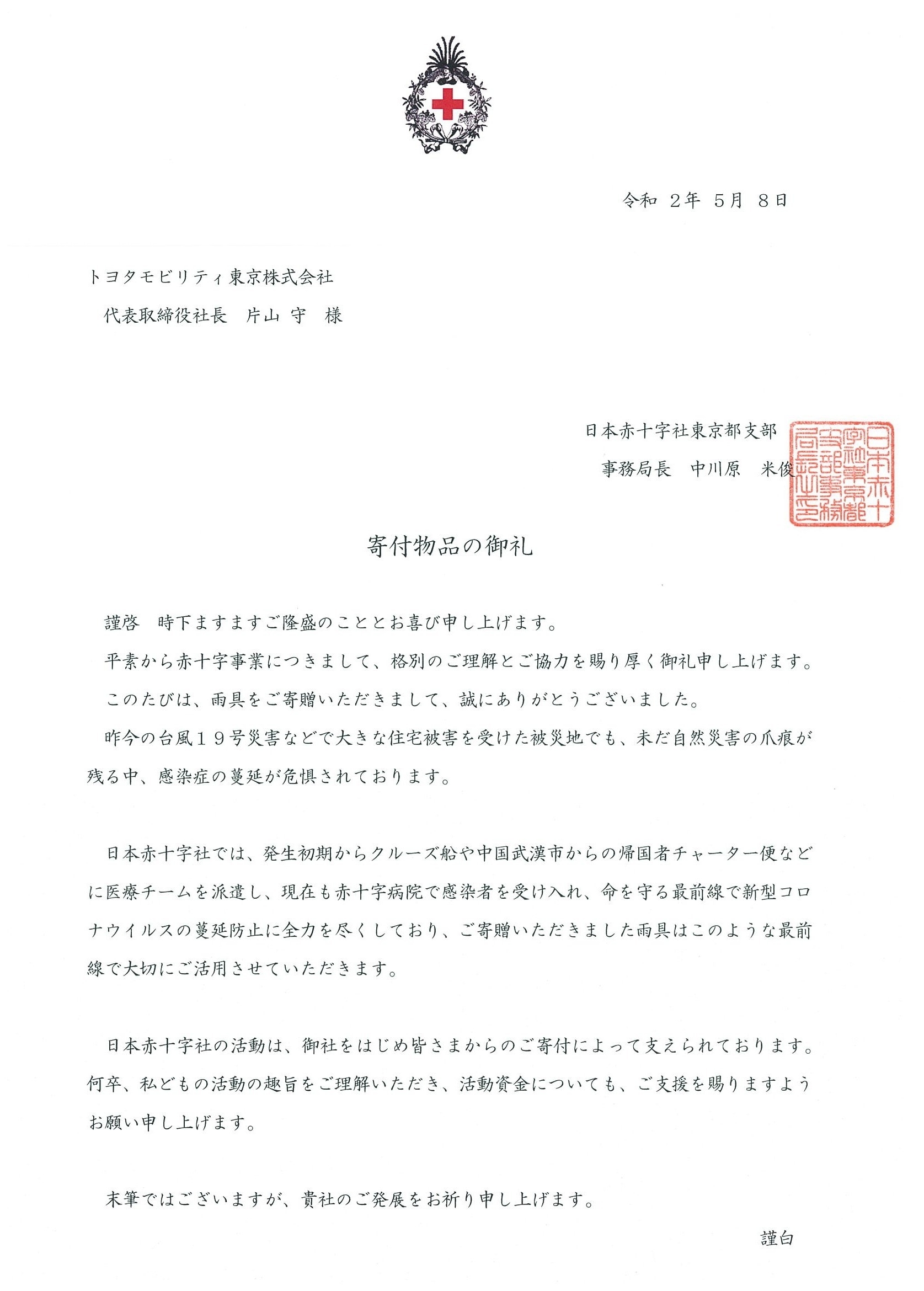 令和 2年 5月 8日

トヨタモビリティ東京株式会社
代表取締役社長 片山 守 様

日本赤十字社東京都支部
事務局長 中川原 米俊

日本赤十字社東京都支部事務局長之印

寄付物品の御礼

謹啓 時下ますますご隆盛のこととお喜び申し上げます。
平素から赤十字事業につきまして、格別のご理解とご協力を賜り厚く御礼申し上げます。
このたびは、雨具をご寄贈いただきまして、誠にありがとうございました。
昨今の台風19号災害などで大きな住宅被害を受けた被災地でも、未だ自然災害の爪痕が残る中、感染症の蔓延が危惧されております。

日本赤十字社では、発生初期からクルーズ船や中国武漢市からの帰国者チャーター便などに医療チームを派遣し、現在も赤十字病院で感染者を受け入れ、命を守る最前線で新型コロナウイルスの蔓延防止に全力を尽くしており、ご寄贈いただきました雨具はこのような最前線で大切にご活用させていただきます。

日本赤十字社の活動は、御社をはじめ皆さまからのご寄付によって支えられております。何卒、私どもの活動の趣旨をご理解いただき、活動資金についても、ご支援を賜りますようお願い申し上げます。

末筆ではございますが、貴社のご発展をお祈り申し上げます。
謹白